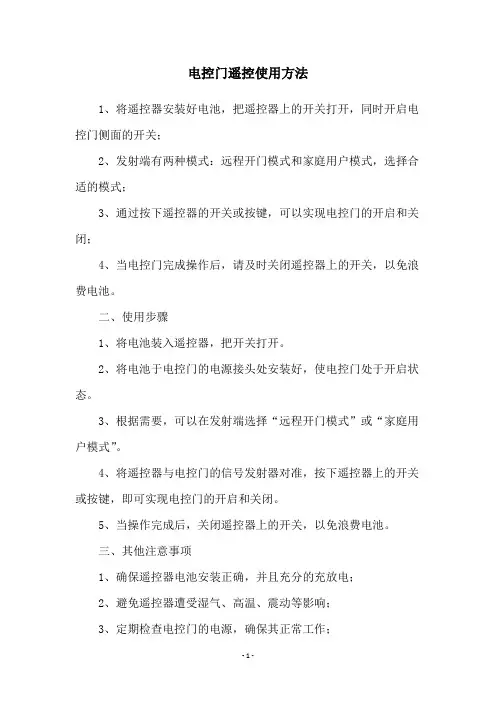 电控门遥控使用方法

1、将遥控器安装好电池，把遥控器上的开关打开，同时开启电控门侧面的开关；

2、发射端有两种模式：远程开门模式和家庭用户模式，选择合适的模式；

3、通过按下遥控器的开关或按键，可以实现电控门的开启和关闭；

4、当电控门完成操作后，请及时关闭遥控器上的开关，以免浪费电池。

二、使用步骤

1、将电池装入遥控器，把开关打开。

2、将电池于电控门的电源接头处安装好，使电控门处于开启状态。

3、根据需要，可以在发射端选择“远程开门模式”或“家庭用户模式”。

4、将遥控器与电控门的信号发射器对准，按下遥控器上的开关或按键，即可实现电控门的开启和关闭。

5、当操作完成后，关闭遥控器上的开关，以免浪费电池。

三、其他注意事项

1、确保遥控器电池安装正确，并且充分的充放电；

2、避免遥控器遭受湿气、高温、震动等影响；

3、定期检查电控门的电源，确保其正常工作；

- 1 -